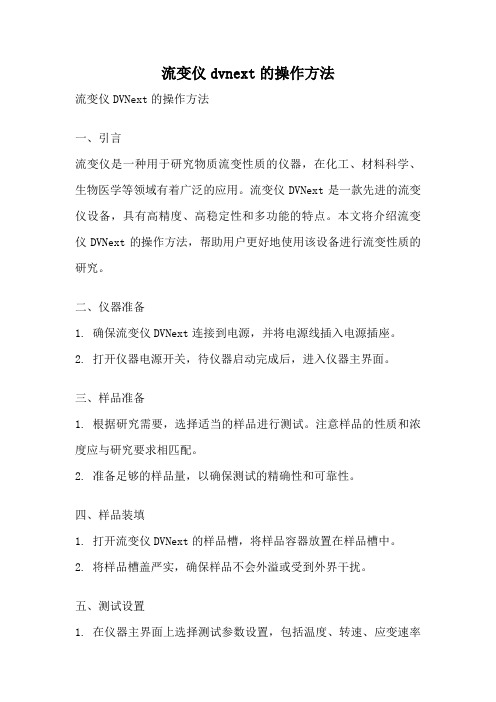 流变仪 dvnext 的操作方法

流变仪 DVNext 的操作方法

一、引言

流变仪是一种用于研究物质流变性质的仪器，在化工、材料科学、生物医学等领域有着广泛的应用。流变仪 DVNext 是一款先进的流变仪设备，具有高精度、高稳定性和多功能的特点。本文将介绍流变仪 DVNext 的操作方法，帮助用户更好地使用该设备进行流变性质的研究。

二、仪器准备

1. 确保流变仪 DVNext 连接到电源，并将电源线插入电源插座。

2. 打开仪器电源开关，待仪器启动完成后，进入仪器主界面。

三、样品准备

1. 根据研究需要，选择适当的样品进行测试。注意样品的性质和浓度应与研究要求相匹配。

2. 准备足够的样品量，以确保测试的精确性和可靠性。

四、样品装填

1. 打开流变仪 DVNext 的样品槽，将样品容器放置在样品槽中。

2. 将样品槽盖严实，确保样品不会外溢或受到外界干扰。

五、测试设置

1. 在仪器主界面上选择测试参数设置，包括温度、转速、应变速率